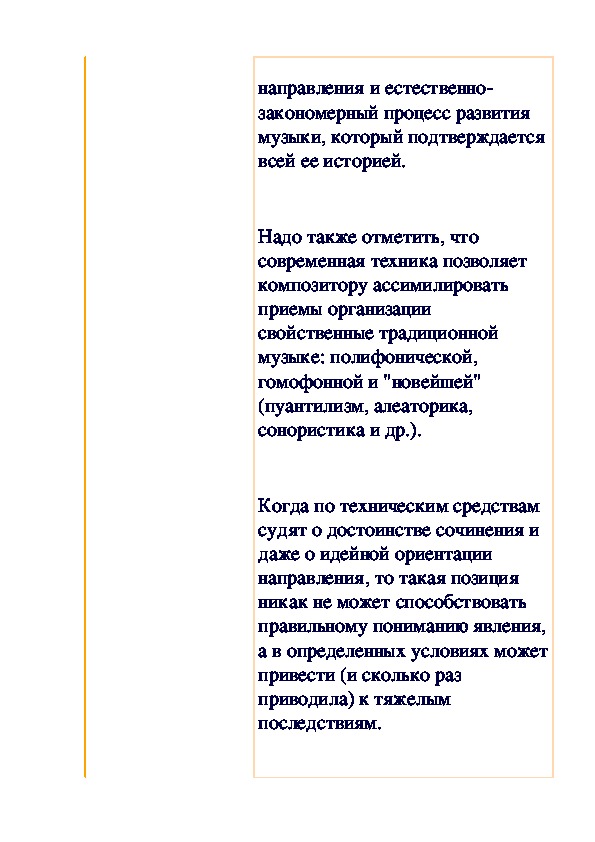 направления и естественно-закономерный процесс развития музыки, который подтверждается всей ее историей.

Надо также отметить, что современная техника позволяет композитору ассимилировать приемы организации свойственные традиционной музыке: полифонической, гомофонной и "новейшей" (пуантилизм, алеаторика, сонористика и др.).

Когда по техническим средствам судят о достоинстве сочинения и даже о идейной ориентации направления, то такая позиция никак не может способствовать правильному пониманию явления, а в определенных условиях может привести (и сколько раз приводила) к тяжелым последствиям.